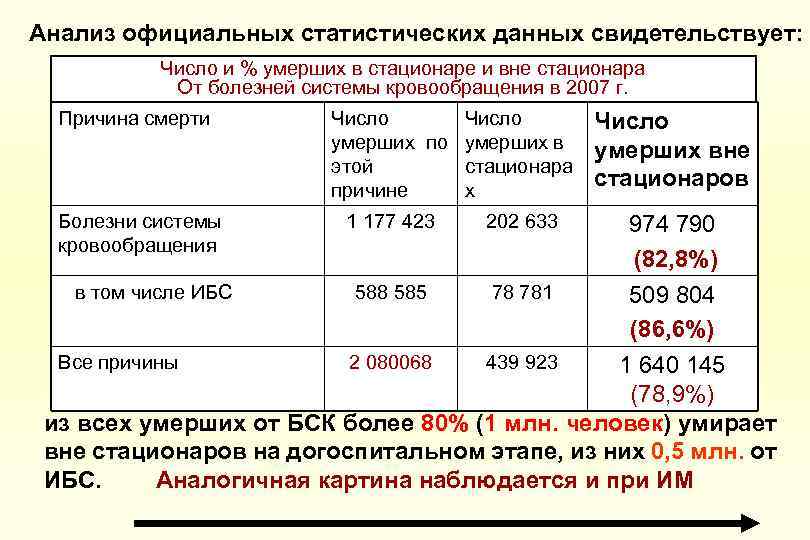 Анализ официальных статистических данных свидетельствует:

Число и % умерших в стационаре и вне стационара
От болезней системы кровообращения в 2007 г.

| Причина смерти | Число умерших по этой причине | Число умерших в стационарах | Число умерших вне стационаров |
|---|---|---|---|
| Болезни системы кровообращения | 1 177 423 | 202 633 | 974 790 (82,8%) |
| в том числе ИБС | 588 585 | 78 781 | 509 804 (86,6%) |
| Все причины | 2 080068 | 439 923 | 1 640 145 (78,9%) |

из всех умерших от БСК более 80% (1 млн. человек) умирает вне стационаров на догоспитальном этапе, из них 0,5 млн. от ИБС. Аналогичная картина наблюдается и при ИМ